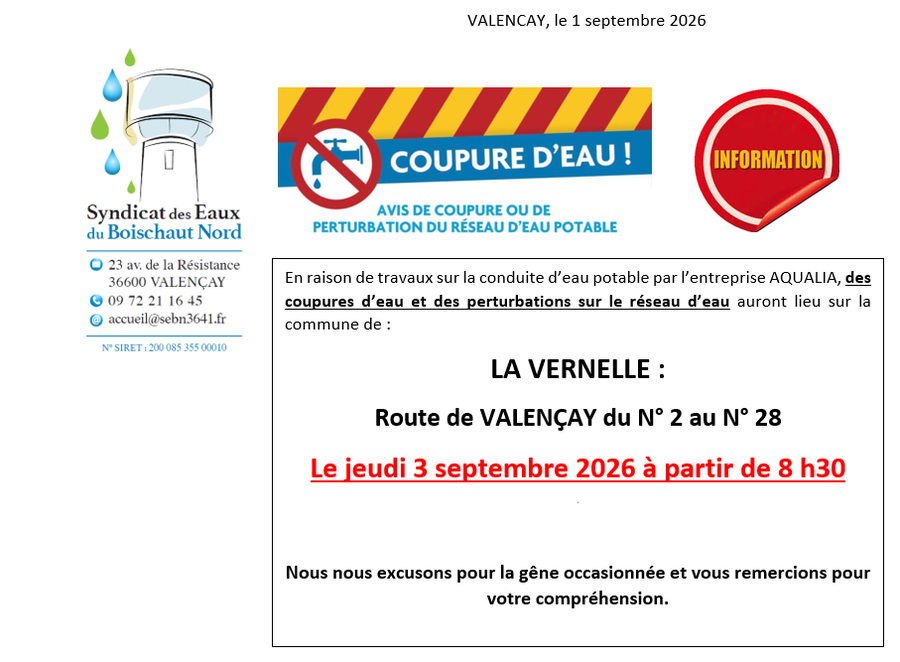 VALENCAY, le 1 septembre 2026

Syndicat des Eaux
du Boischaut Nord

23 av. de la Résistance
36600 VALENÇAY
09 72 21 16 45
accueil@sebn3641.fr

N° SIRET : 200 085 355 00010

COUPURE D'EAU !

AVIS DE COUPURE OU DE
PERTURBATION DU RÉSEAU D'EAU POTABLE

INFORMATION

En raison de travaux sur la conduite d'eau potable par l'entreprise AQUALIA, des coupures d'eau et des perturbations sur le réseau d'eau auront lieu sur la commune de :

LA VERNELLE :

Route de VALENÇAY du N° 2 au N° 28

Le jeudi 3 septembre 2026 à partir de 8 h30

Nous nous excusons pour la gêne occasionnée et vous remercions pour votre compréhension.